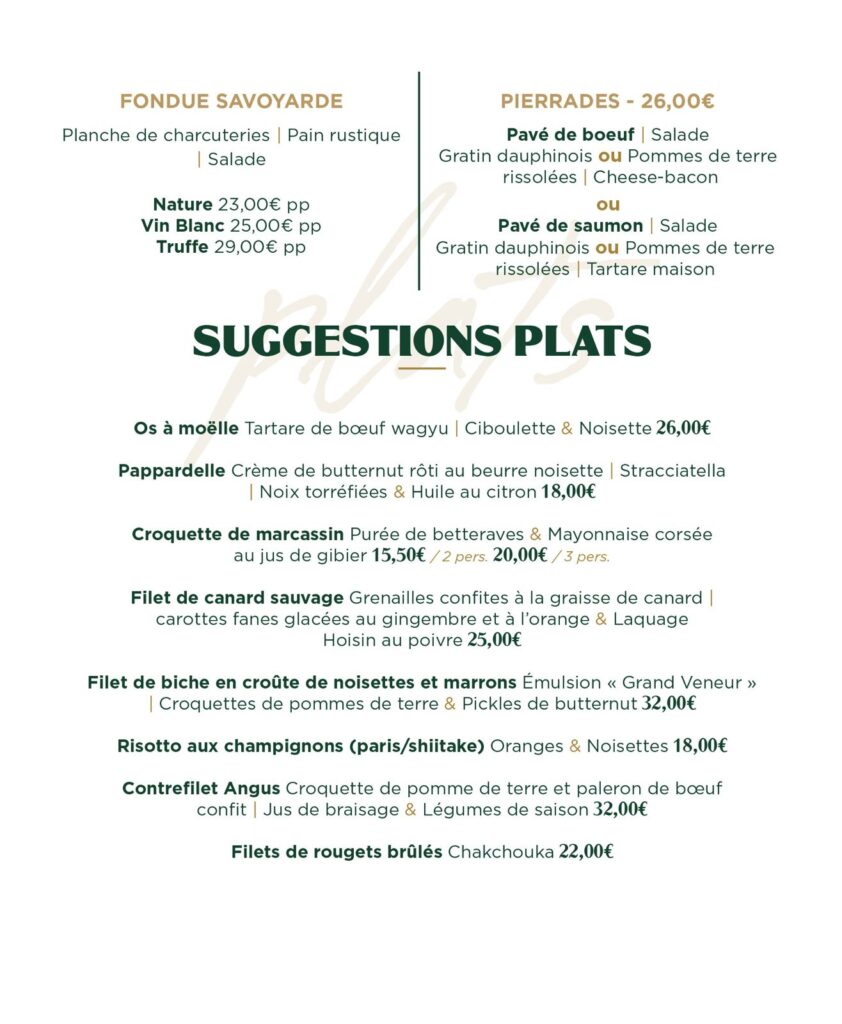 FONDUE SAVOYARDE

Planche de charcuteries | Pain rustique | Salade

Nature 23,00€ pp
Vin Blanc 25,00€ pp
Truffe 29,00€ pp

PIERRADES - 26,00€

Pavé de boeuf | Salade
Gratin dauphinois ou Pommes de terre rissolées | Cheese-bacon
ou
Pavé de saumon | Salade
Gratin dauphinois ou Pommes de terre rissolées | Tartare maison

plats

SUGGESTIONS PLATS

Os à moëlle Tartare de bœuf wagyu | Ciboulette & Noisette 26,00€

Pappardelle Crème de butternut rôti au beurre noisette | Stracciatella | Noix torréfiées & Huile au citron 18,00€

Croquette de marcassin Purée de betteraves & Mayonnaise corsée au jus de gibier 15,50€ / 2 pers. 20,00€ / 3 pers.

Filet de canard sauvage Grenailles confites à la graisse de canard | carottes fanes glacées au gingembre et à l'orange & Laquage Hoisin au poivre 25,00€

Filet de biche en croûte de noisettes et marrons Émulsion « Grand Veneur » | Croquettes de pommes de terre & Pickles de butternut 32,00€

Risotto aux champignons (paris/shiitake) Oranges & Noisettes 18,00€

Contrefilet Angus Croquette de pomme de terre et paleron de bœuf confit | Jus de braisage & Légumes de saison 32,00€

Filets de rougets brûlés Chakchouka 22,00€